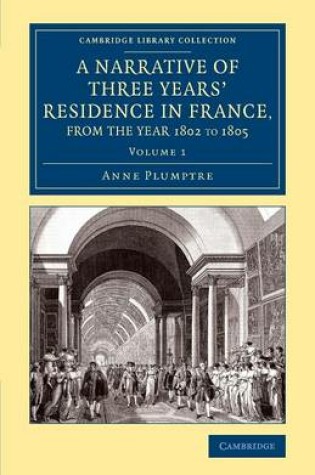 CAMBRIDGE LIBRARY COLLECTION

A NARRATIVE OF THREE YEARS' RESIDENCE IN FRANCE, FROM THE YEAR 1802 TO 1805

VOLUME 1

ANNE PLUMPTRE

CAMBRIDGE